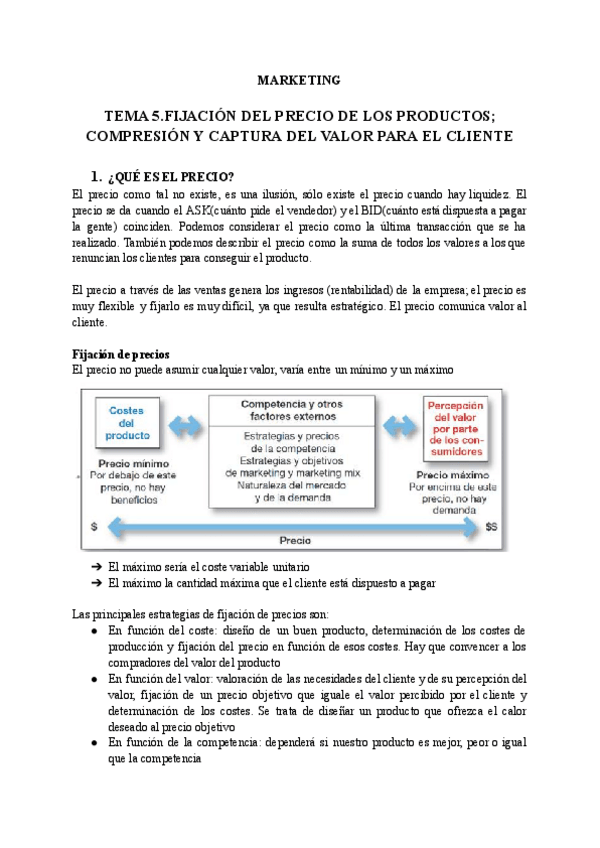 MARKETING

TEMA 5.FIJACIÓN DEL PRECIO DE LOS PRODUCTOS; COMPRESIÓN Y CAPTURA DEL VALOR PARA EL CLIENTE

1. ¿QUÉ ES EL PRECIO?

El precio como tal no existe, es una ilusión, sólo existe el precio cuando hay liquidez. El precio se da cuando el ASK(cuánto pide el vendedor) y el BID(cuánto está dispuesta a pagar la gente) coinciden. Podemos considerar el precio como la última transacción que se ha realizado. También podemos describir el precio como la suma de todos los valores a los que renuncian los clientes para conseguir el producto.

El precio a través de las ventas genera los ingresos (rentabilidad) de la empresa; el precio es muy flexible y fijarlo es muy difícil, ya que resulta estratégico. El precio comunica valor al cliente.

Fijación de precios

El precio no puede asumir cualquier valor, varía entre un mínimo y un máximo

Costes del producto

Precio mínimo
Por debajo de este precio, no hay beneficios

Competencia y otros factores externos

Estrategias y precios de la competencia
Estrategias y objetivos de marketing y marketing mix
Naturaleza del mercado y de la demanda

Percepción del valor por parte de los consumidores

Precio máximo
Por encima de este precio, no hay demanda

$

Precio

$$

➔ El máximo sería el coste variable unitario
➔ El máximo la cantidad máxima que el cliente está dispuesto a pagar

Las principales estrategias de fijación de precios son:
● En función del coste: diseño de un buen producto, determinación de los costes de producción y fijación del precio en función de esos costes. Hay que convencer a los compradores del valor del producto
● En función del valor: valoración de las necesidades del cliente y de su percepción del valor, fijación de un precio objetivo que iguale el valor percibido por el cliente y determinación de los costes. Se trata de diseñar un producto que ofrezca el calor deseado al precio objetivo
● En función de la competencia: dependerá si nuestro producto es mejor, peor o igual que la competencia